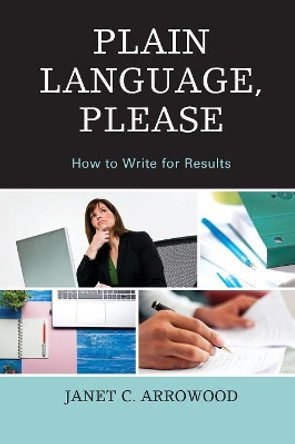 PLAIN LANGUAGE, PLEASE

How to Write for Results

JANET C. ARROWOOD